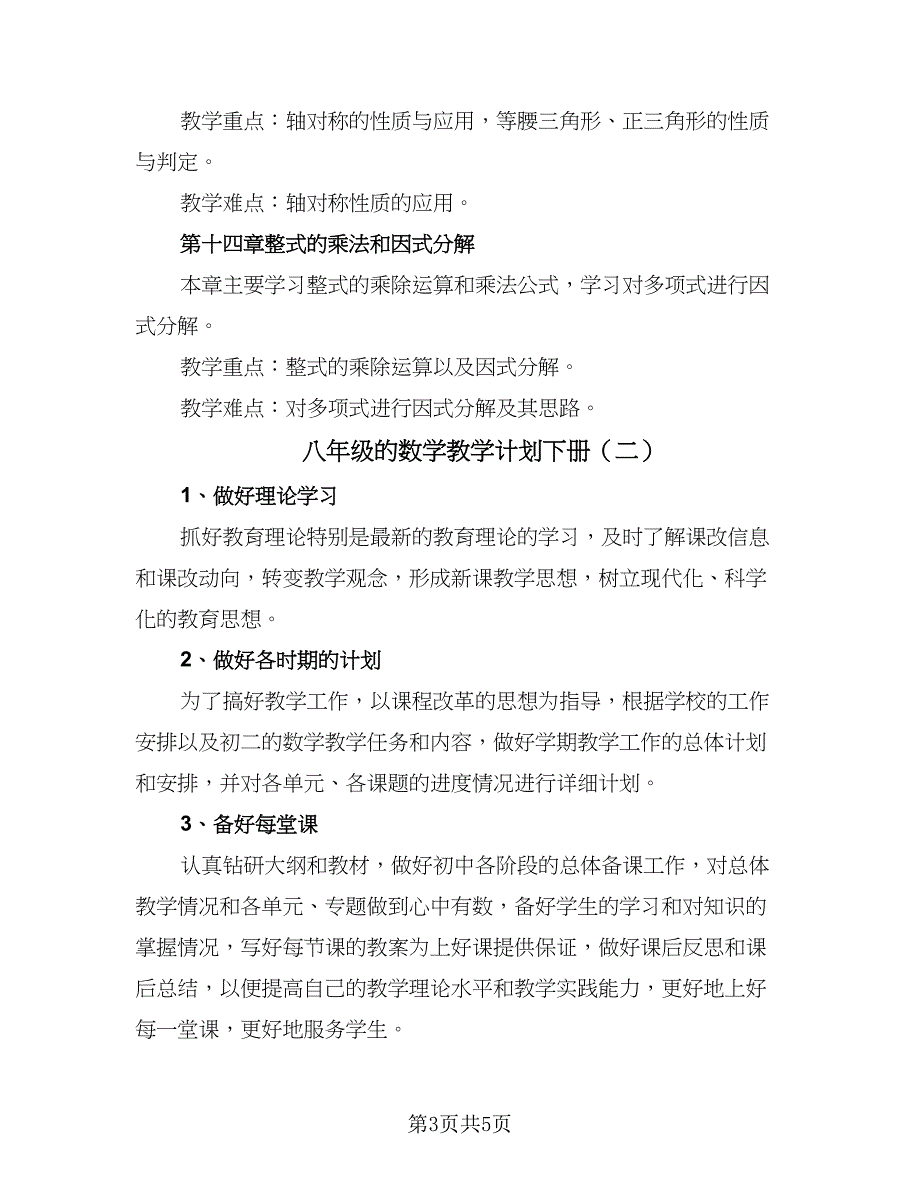 教学重点：轴对称的性质与应用，等腰三角形、正三角形的性质与判定。

教学难点：轴对称性质的应用。

第十四章整式的乘法和因式分解

本章主要学习整式的乘除运算和乘法公式，学习对多项式进行因式分解。

教学重点：整式的乘除运算以及因式分解。

教学难点：对多项式进行因式分解及其思路。

八年级的数学教学计划下册（二）

1、做好理论学习

抓好教育理论特别是最新的教育理论的学习，及时了解课改信息和课改动向，转变教学观念，形成新课教学思想，树立现代化、科学化的教育思想。

2、做好各时期的计划

为了搞好教学工作，以课程改革的思想为指导，根据学校的工作安排以及初二的数学教学任务和内容，做好学期教学工作的总体计划和安排，并对各单元、各课题的进度情况进行详细计划。

3、备好每堂课

认真钻研大纲和教材，做好初中各阶段的总体备课工作，对总体教学情况和各单元、专题做到心中有数，备好学生的学习和对知识的掌握情况，写好每节课的教案为上好课提供保证，做好课后反思和课后总结，以便提高自己的教学理论水平和教学实践能力，更好地上好每一堂课，更好地服务学生。

第3页共5页